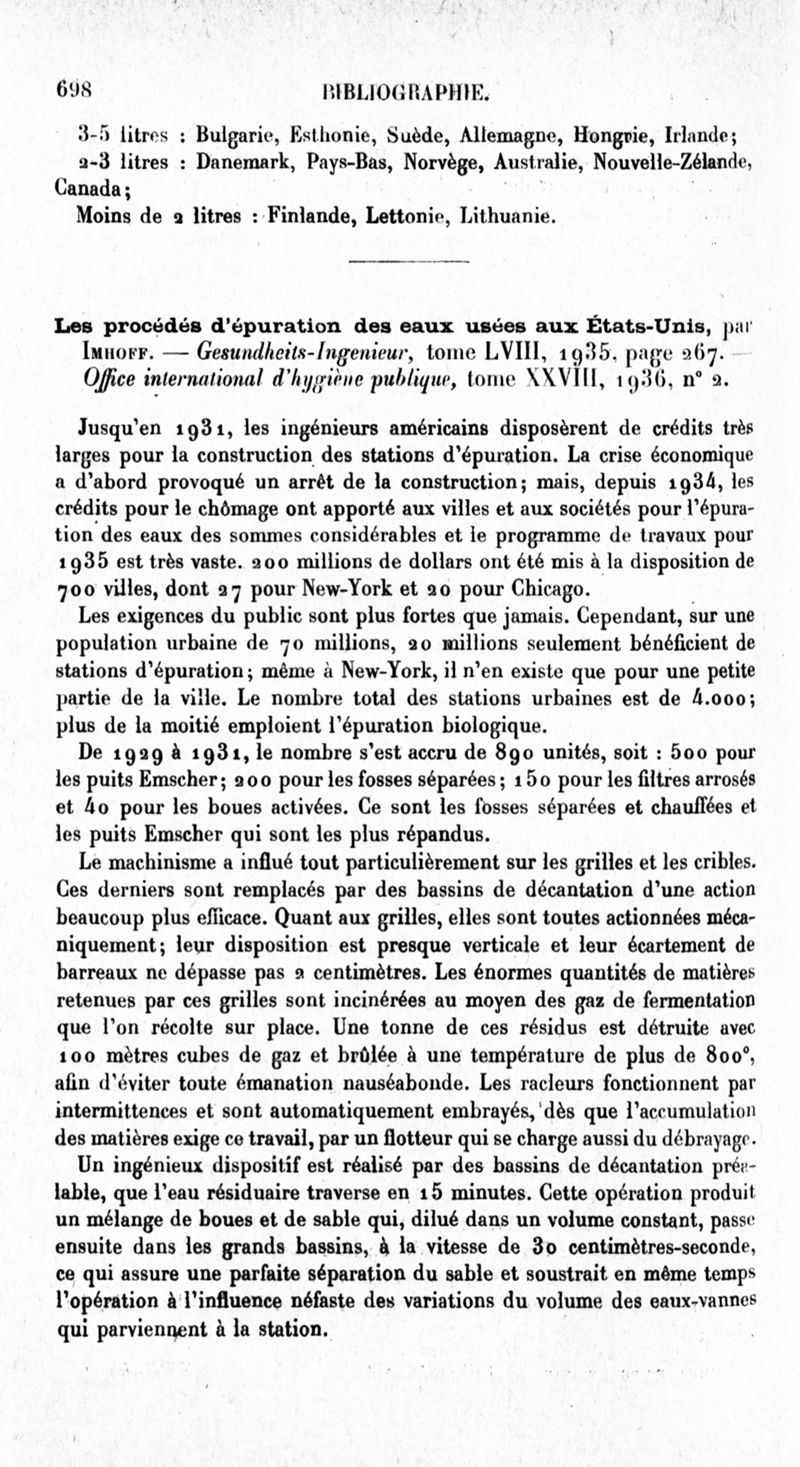 698 BIBLIOGRAPHIE.

3-5 litres : Bulgarie, Esthonie, Suède, Allemagne, Hongrie, Irlande;
2-3 litres : Danemark, Pays-Bas, Norvège, Australie, Nouvelle-Zélande, Canada;
Moins de 2 litres : Finlande, Lettonie, Lithuanie.

Les procédés d'épuration des eaux usées aux États-Unis, par Imhoff. — Gesundheits-Ingenieur, tome LVIII, 1935, page 267. — Office international d'hygiène publique, tome XXVIII, 1936, n° 2.

Jusqu'en 1931, les ingénieurs américains disposèrent de crédits très larges pour la construction des stations d'épuration. La crise économique a d'abord provoqué un arrêt de la construction; mais, depuis 1934, les crédits pour le chômage ont apporté aux villes et aux sociétés pour l'épuration des eaux des sommes considérables et le programme de travaux pour 1935 est très vaste. 200 millions de dollars ont été mis à la disposition de 700 villes, dont 27 pour New-York et 20 pour Chicago.

Les exigences du public sont plus fortes que jamais. Cependant, sur une population urbaine de 70 millions, 20 millions seulement bénéficient de stations d'épuration; même à New-York, il n'en existe que pour une petite partie de la ville. Le nombre total des stations urbaines est de 4.000; plus de la moitié emploient l'épuration biologique.

De 1929 à 1931, le nombre s'est accru de 890 unités, soit : 500 pour les puits Emscher; 200 pour les fosses séparées; 150 pour les filtres arrosés et 40 pour les boues activées. Ce sont les fosses séparées et chauffées et les puits Emscher qui sont les plus répandus.

Le machinisme a influé tout particulièrement sur les grilles et les cribles. Ces derniers sont remplacés par des bassins de décantation d'une action beaucoup plus efficace. Quant aux grilles, elles sont toutes actionnées mécaniquement; leur disposition est presque verticale et leur écartement de barreaux ne dépasse pas 2 centimètres. Les énormes quantités de matières retenues par ces grilles sont incinérées au moyen des gaz de fermentation que l'on récolte sur place. Une tonne de ces résidus est détruite avec 100 mètres cubes de gaz et brûlée à une température de plus de 800°, afin d'éviter toute émanation nauséabonde. Les racleurs fonctionnent par intermittences et sont automatiquement embrayés, dès que l'accumulation des matières exige ce travail, par un flotteur qui se charge aussi du débrayage.

Un ingénieux dispositif est réalisé par des bassins de décantation préalable, que l'eau résiduaire traverse en 15 minutes. Cette opération produit un mélange de boues et de sable qui, dilué dans un volume constant, passe ensuite dans les grands bassins, à la vitesse de 30 centimètres-seconde, ce qui assure une parfaite séparation du sable et soustrait en même temps l'opération à l'influence néfaste des variations du volume des eaux-vannes qui parviennent à la station.